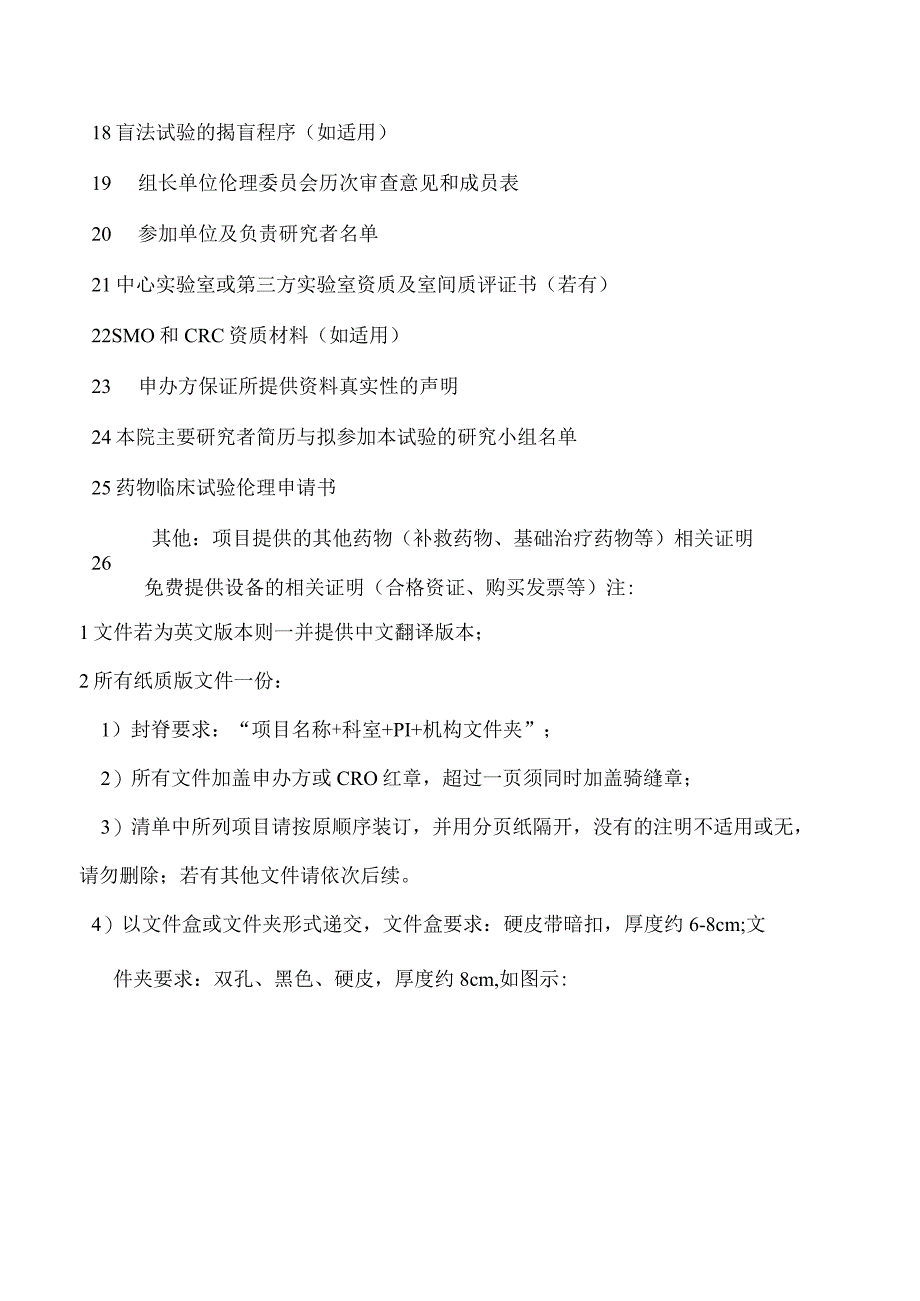 18 盲法试验的揭盲程序（如适用）

19　组长单位伦理委员会历次审查意见和成员表

20　参加单位及负责研究者名单

21 中心实验室或第三方实验室资质及室间质评证书（若有）

22SMO 和 CRC 资质材料（如适用）

23　申办方保证所提供资料真实性的声明

24 本院主要研究者简历与拟参加本试验的研究小组名单

25 药物临床试验伦理申请书

26　其他：项目提供的其他药物（补救药物、基础治疗药物等）相关证明

免费提供设备的相关证明（合格资证、购买发票等）注：

1 文件若为英文版本则一并提供中文翻译版本；

2 所有纸质版文件一份：

1）封脊要求：“项目名称+科室+PI+机构文件夹”；

2）所有文件加盖申办方或 CRO 红章，超过一页须同时加盖骑缝章；

3）清单中所列项目请按原顺序装订，并用分页纸隔开，没有的注明不适用或无，请勿删除；若有其他文件请依次后续。

4）以文件盒或文件夹形式递交，文件盒要求：硬皮带暗扣，厚度约 6-8cm;文件夹要求：双孔、黑色、硬皮，厚度约 8cm,如图示：